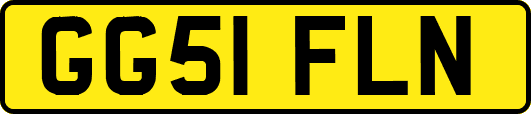 GG51 FLN